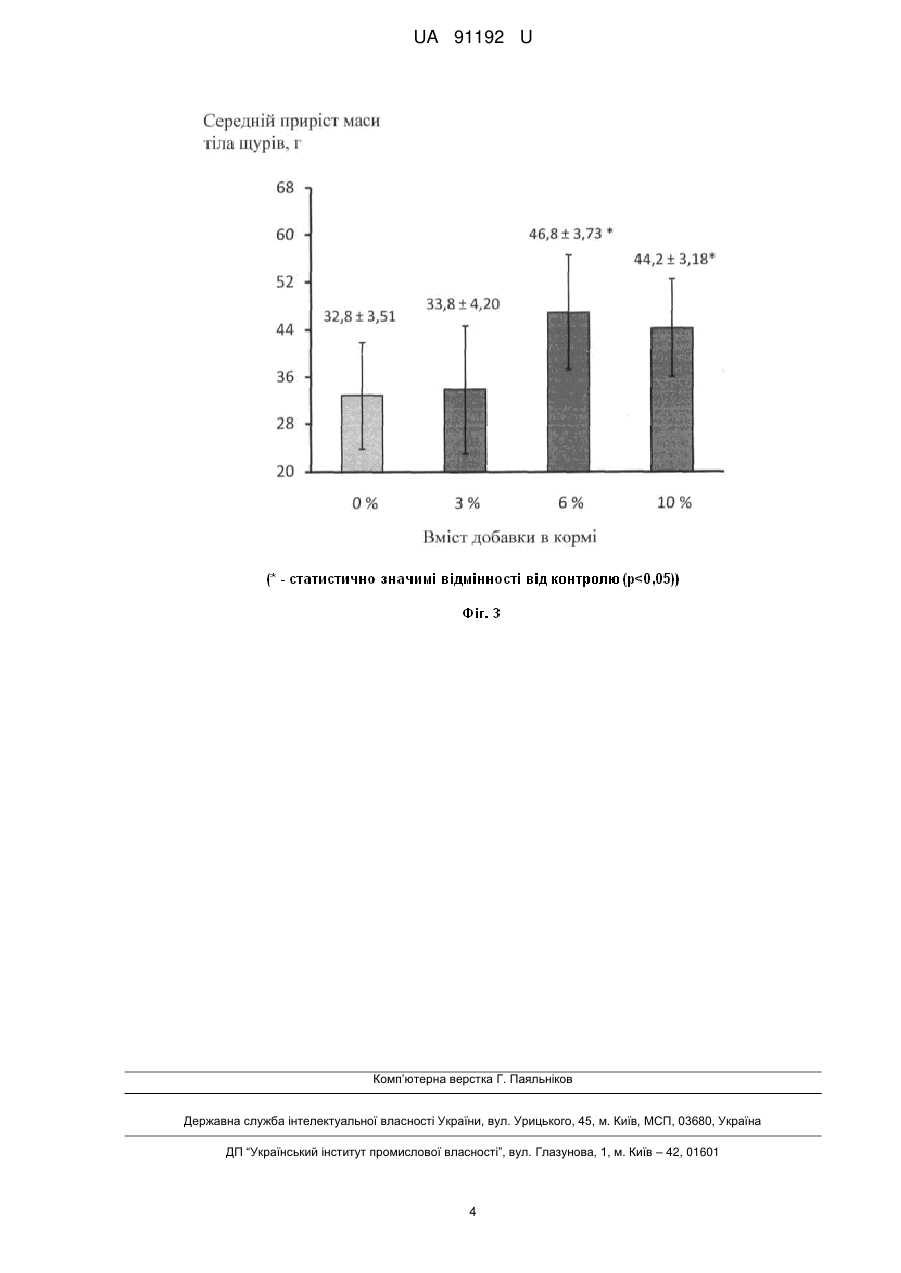 UA 91192 U

Середній приріст маси тіла щурів, г

68
60
52
44
36
28
20

32,8 ± 3,51
33,8 ± 4,20
46,8 ± 3,73 *
44,2 ± 3,18*

0 %
3 %
6 %
10 %

Вміст добавки в кормі

(* - статистично значимі відмінності від контролю (p<0,05))

Фіг. 3

Комп'ютерна верстка Г. Паяльніков

Державна служба інтелектуальної власності України, вул. Урицького, 45, м. Київ, МСП, 03680, Україна

ДП "Український інститут промислової власності", вул. Глазунова, 1, м. Київ – 42, 01601

4